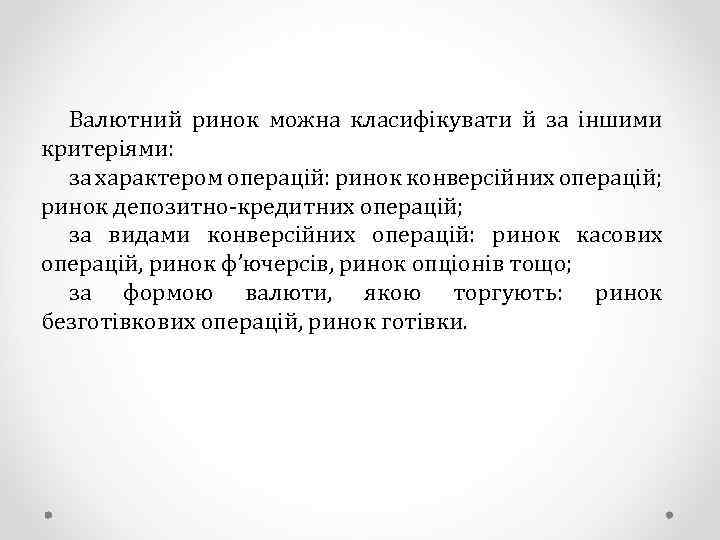 Валютний ринок можна класифікувати й за іншими критеріями:

за характером операцій: ринок конверсійних операцій; ринок депозитно-кредитних операцій;

за видами конверсійних операцій: ринок касових операцій, ринок ф’ючерсів, ринок опціонів тощо;

за формою валюти, якою торгують: ринок безготівкових операцій, ринок готівки.